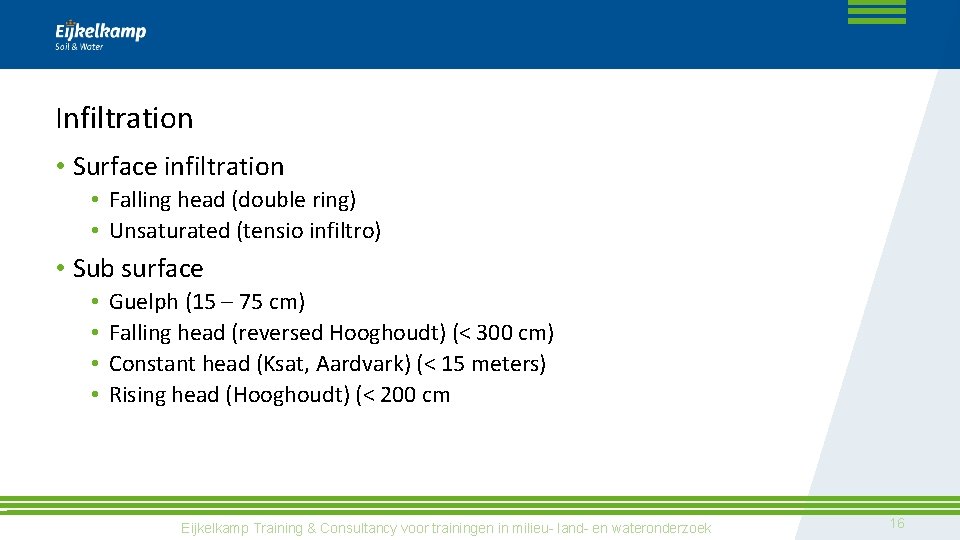 Eijkelkamp
Soil & Water

Infiltration

• Surface infiltration
• Falling head (double ring)
• Unsaturated (tensio infiltro)

• Sub surface
• Guelph (15 – 75 cm)
• Falling head (reversed Hooghoudt) (< 300 cm)
• Constant head (Ksat, Aardvark) (< 15 meters)
• Rising head (Hooghoudt) (< 200 cm

Eijkelkamp Training & Consultancy voor trainingen in milieu- land- en wateronderzoek

16